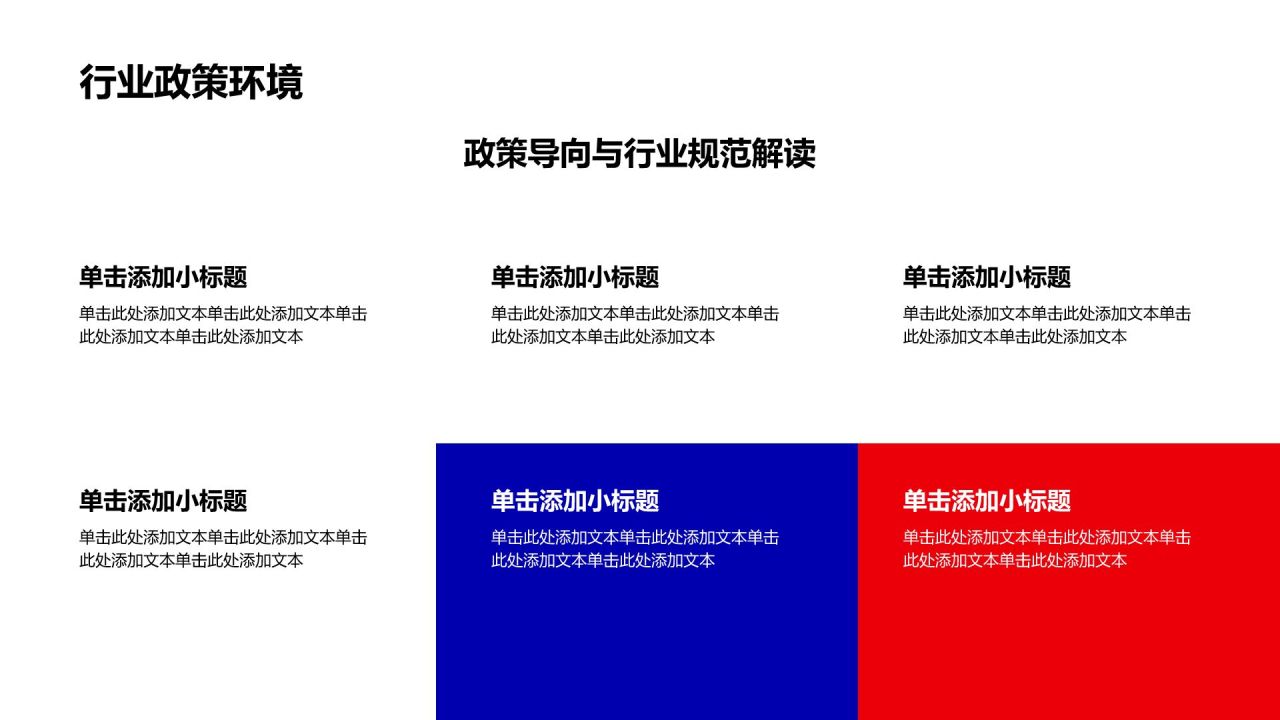 行业政策环境

政策导向与行业规范解读

单击添加小标题

单击此处添加文本单击此处添加文本单击此处添加文本单击此处添加文本

单击添加小标题

单击此处添加文本单击此处添加文本单击此处添加文本单击此处添加文本

单击添加小标题

单击此处添加文本单击此处添加文本单击此处添加文本单击此处添加文本

单击添加小标题

单击此处添加文本单击此处添加文本单击此处添加文本单击此处添加文本

单击添加小标题

单击此处添加文本单击此处添加文本单击此处添加文本单击此处添加文本

单击添加小标题

单击此处添加文本单击此处添加文本单击此处添加文本单击此处添加文本